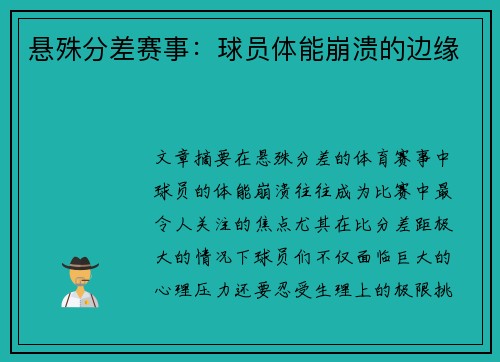 悬殊分差赛事：球员体能崩溃的边缘

文章摘要在悬殊分差的体育赛事中球员的体能崩溃往往成为比赛中最令人关注的焦点尤其在比分差距极大的情况下球员们不仅面临巨大的心理压力还要忍受生理上的极限挑